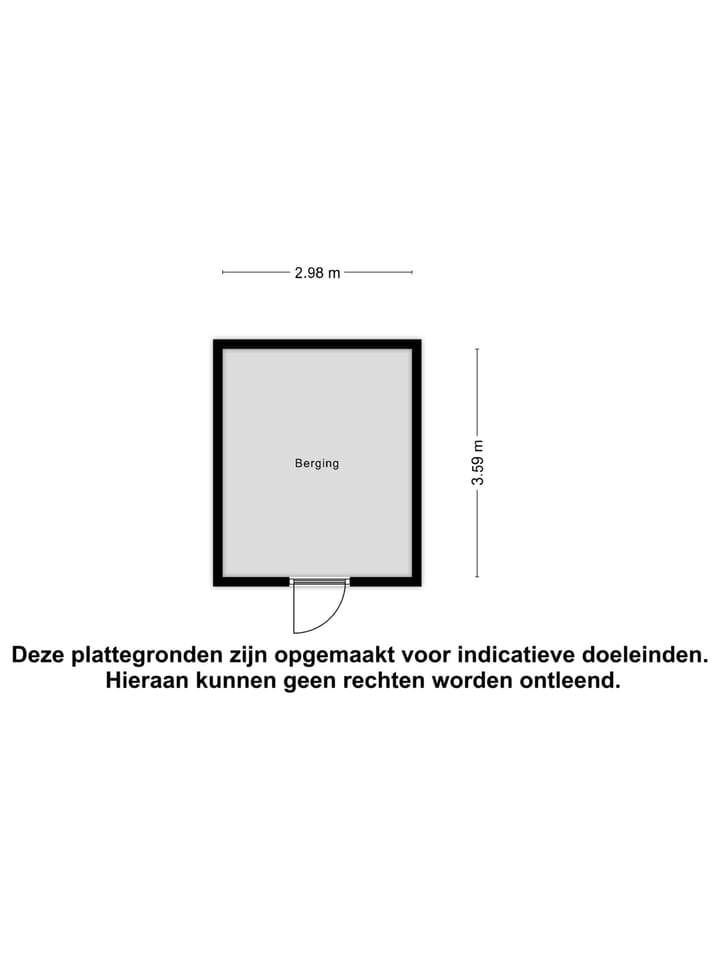 2.98 m

Berging

3.59 m

Deze plattegronden zijn opgemaakt voor indicatieve doeleinden. Hieraan kunnen geen rechten worden ontleend.